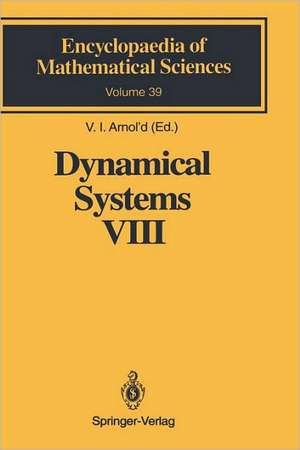 Encyclopaedia of Mathematical Sciences
Volume 39

V. I. Arnol'd (Ed.)

Dynamical Systems VIII

Springer-Verlag